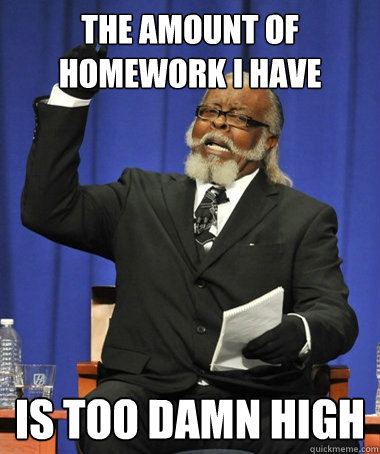 THE AMOUNT OF HOMEWORK I HAVE

IS TOO DAMN HIGH

quickmeme.com